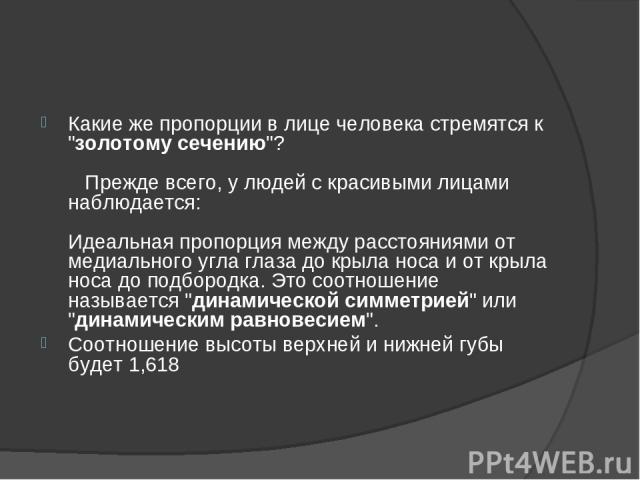 Какие же пропорции в лице человека стремятся к "золотому сечению"?

Прежде всего, у людей с красивыми лицами наблюдается:

Идеальная пропорция между расстояниями от медиального угла глаза до крыла носа и от крыла носа до подбородка. Это соотношение называется "динамической симметрией" или "динамическим равновесием".

Соотношение высоты верхней и нижней губы будет 1,618

PPt4WEB.ru